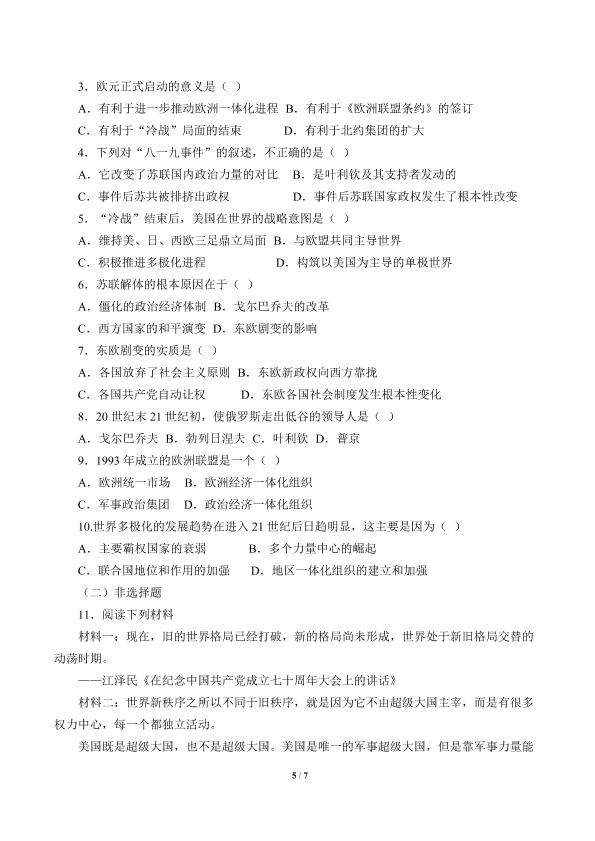 3．欧元正式启动的意义是（ ）
A．有利于进一步推动欧洲一体化进程 B．有利于《欧洲联盟条约》的签订
C．有利于“冷战”局面的结束 D．有利于北约集团的扩大
4．下列对“八一九事件”的叙述，不正确的是（ ）
A．它改变了苏联国内政治力量的对比 B．是叶利钦及其支持者发动的
C．事件后苏共被排挤出政权 D．事件后苏联国家政权发生了根本性改变
5．“冷战”结束后，美国在世界的战略意图是（ ）
A．维持美、日、西欧三足鼎立局面 B．与欧盟共同主导世界
C．积极推进多极化进程 D．构筑以美国为主导的单极世界
6．苏联解体的根本原因在于（ ）
A．僵化的政治经济体制 B．戈尔巴乔夫的改革
C．西方国家的和平演变 D．东欧剧变的影响
7．东欧剧变的实质是（ ）
A．各国放弃了社会主义原则 B．东欧新政权向西方靠拢
C．各国共产党自动让权 D．东欧各国社会制度发生根本性变化
8．20世纪末21世纪初，使俄罗斯走出低谷的领导人是（ ）
A．戈尔巴乔夫 B．勃列日涅夫 C．叶利钦 D．普京
9．1993年成立的欧洲联盟是一个（ ）
A．欧洲统一市场 B．欧洲经济一体化组织
C．军事政治集团 D．政治经济一体化组织
10.世界多极化的发展趋势在进入21世纪后日趋明显，这主要是因为（ ）
A．主要霸权国家的衰弱 B．多个力量中心的崛起
C．联合国地位和作用的加强 D．地区一体化组织的建立和加强
（二）非选择题
11．阅读下列材料
材料一：现在，旧的世界格局已经打破，新的格局尚未形成，世界处于新旧格局交替的动荡时期。
——江泽民《在纪念中国共产党成立七十周年大会上的讲话》
材料二：世界新秩序之所以不同于旧秩序，就是因为它不由超级大国主宰，而是有很多权力中心，每一个都独立活动。
美国既是超级大国，也不是超级大国。美国是唯一的军事超级大国，但是靠军事力量能
5 / 7